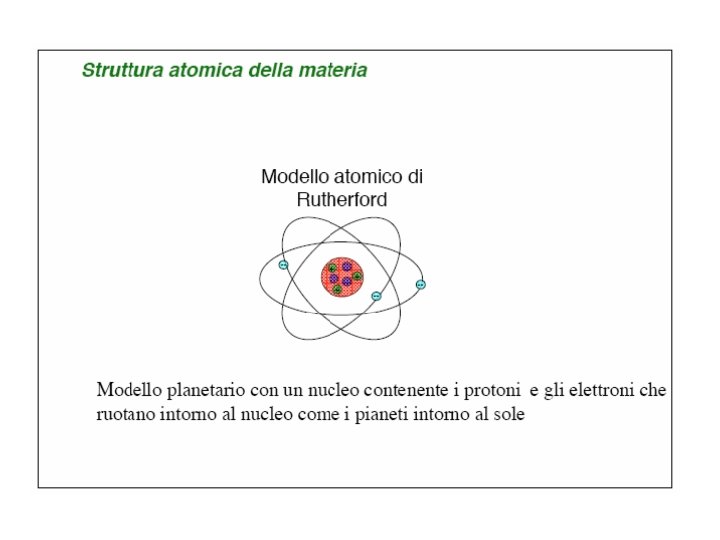 Struttura atomica della materia

Modello atomico di Rutherford

Modello planetario con un nucleo contenente i protoni e gli elettroni che ruotano intorno al nucleo come i pianeti intorno al sole